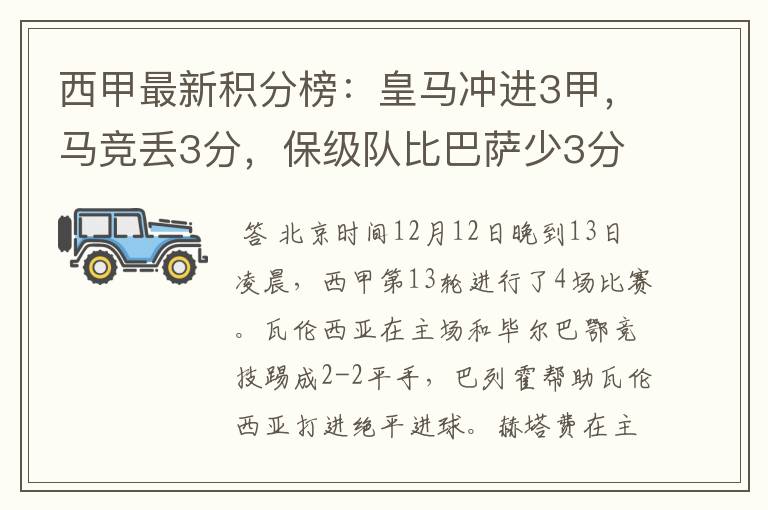 西甲最新积分榜：皇马冲进3甲，马竞丢3分，保级队比巴萨少3分

答 北京时间12月12日晚到13日凌晨，西甲第13轮进行了4场比赛。瓦伦西亚在主场和毕尔巴鄂竞技踢成2-2平手，巴列霍帮助瓦伦西亚打进绝平进球。赫塔费在主